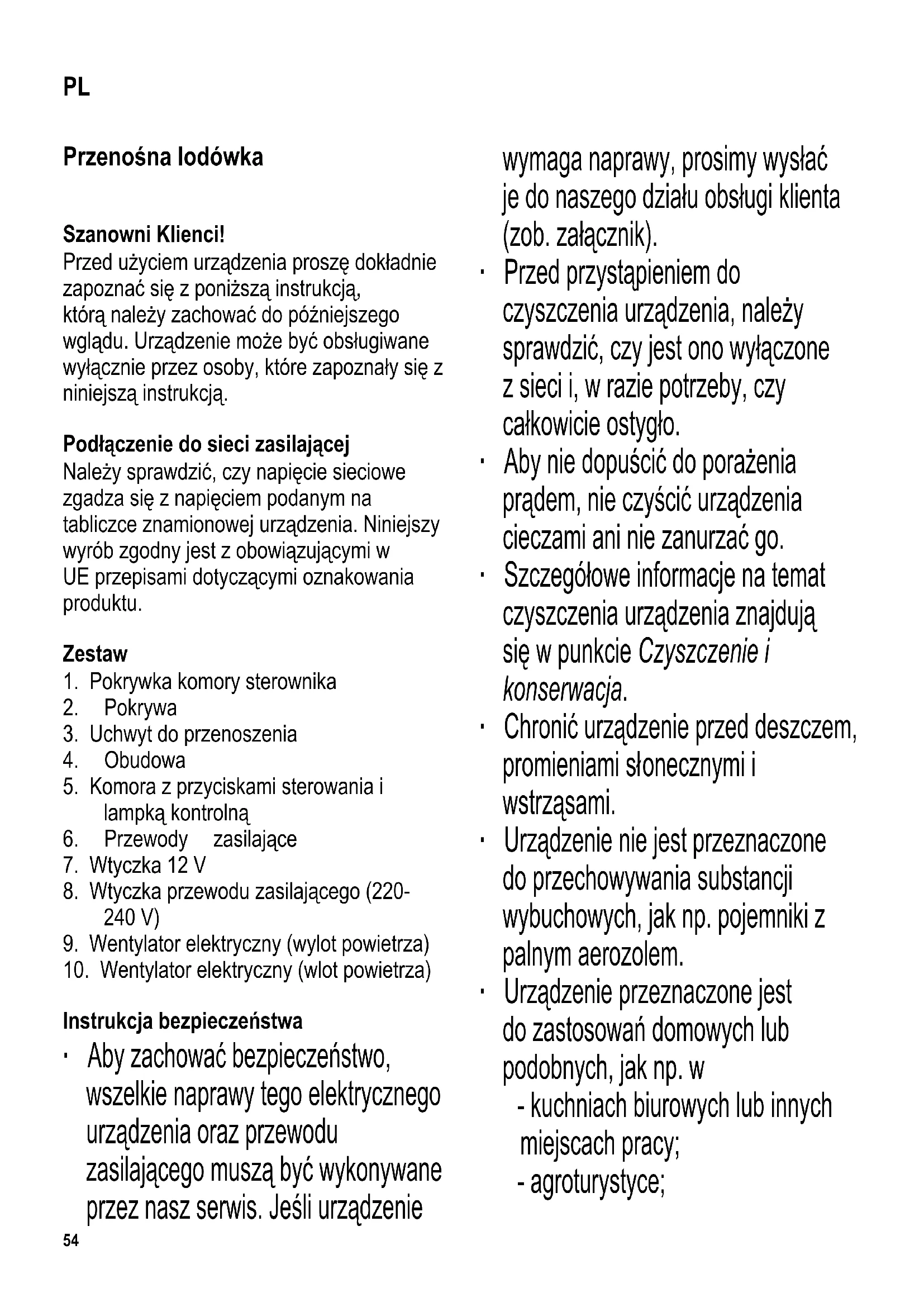 PL

Przenośna lodówka

Szanowni Klienci!
Przed użyciem urządzenia proszę dokładnie zapoznać się z poniższą instrukcją, którą należy zachować do późniejszego wglądu. Urządzenie może być obsługiwane wyłącznie przez osoby, które zapoznały się z niniejszą instrukcją.

Podłączenie do sieci zasilającej
Należy sprawdzić, czy napięcie sieciowe zgadza się z napięciem podanym na tabliczce znamionowej urządzenia. Niniejszy wyrób zgodny jest z obowiązującymi w UE przepisami dotyczącymi oznakowania produktu.

Zestaw
1. Pokrywka komory sterownika
2. Pokrywa
3. Uchwyt do przenoszenia
4. Obudowa
5. Komora z przyciskami sterowania i lampką kontrolną
6. Przewody zasilające
7. Wtyczka 12 V
8. Wtyczka przewodu zasilającego (220-240 V)
9. Wentylator elektryczny (wylot powietrza)
10. Wentylator elektryczny (wlot powietrza)

Instrukcja bezpieczeństwa
· Aby zachować bezpieczeństwo, wszelkie naprawy tego elektrycznego urządzenia oraz przewodu zasilającego muszą być wykonywane przez nasz serwis. Jeśli urządzenie wymaga naprawy, prosimy wysłać je do naszego działu obsługi klienta (zob. załącznik).
· Przed przystąpieniem do czyszczenia urządzenia, należy sprawdzić, czy jest ono wyłączone z sieci i, w razie potrzeby, czy całkowicie ostygło.
· Aby nie dopuścić do porażenia prądem, nie czyścić urządzenia cieczami ani nie zanurzać go.
· Szczegółowe informacje na temat czyszczenia urządzenia znajdują się w punkcie Czyszczenie i konserwacja.
· Chronić urządzenie przed deszczem, promieniami słonecznymi i wstrząsami.
· Urządzenie nie jest przeznaczone do przechowywania substancji wybuchowych, jak np. pojemniki z palnym aerozolem.
· Urządzenie przeznaczone jest do zastosowań domowych lub podobnych, jak np. w
- kuchniach biurowych lub innych miejscach pracy;
- agroturystyce;

54